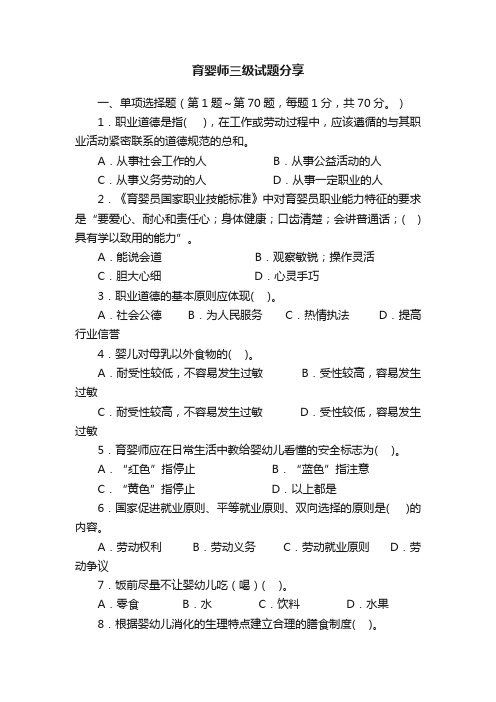 育婴师三级试题分享

一、单项选择题（第 1 题～第 70 题，每题 1 分，共 70 分。）

1．职业道德是指(　)，在工作或劳动过程中，应该遵循的与其职业活动紧密联系的道德规范的总和。

A．从事社会工作的人　　B．从事公益活动的人

C．从事义务劳动的人　　D．从事一定职业的人

2．《育婴员国家职业技能标准》中对育婴员职业能力特征的要求是“要爱心、耐心和责任心；身体健康；口齿清楚；会讲普通话；(　)具有学以致用的能力”。

A．能说会道　　B．观察敏锐；操作灵活

C．胆大心细　　D．心灵手巧

3．职业道德的基本原则应体现(　)。

A．社会公德　B．为人民服务　C．热情执法　D．提高行业信誉

4．婴儿对母乳以外食物的(　)。

A．耐受性较低，不容易发生过敏　　B．受性较高，容易发生过敏

C．耐受性较高，不容易发生过敏　　D．受性较低，容易发生过敏

5．育婴师应在日常生活中教给婴幼儿看懂的安全标志为(　)。

A．“红色”指停止　　B．“蓝色”指注意

C．“黄色”指停止　　D．以上都是

6．国家促进就业原则、平等就业原则、双向选择的原则是(　)的内容。

A．劳动权利　B．劳动义务　C．劳动就业原则　D．劳动争议

7．饭前尽量不让婴幼儿吃（喝）(　)。

A．零食　B．水　C．饮料　D．水果

8．根据婴幼儿消化的生理特点建立合理的膳食制度(　)。